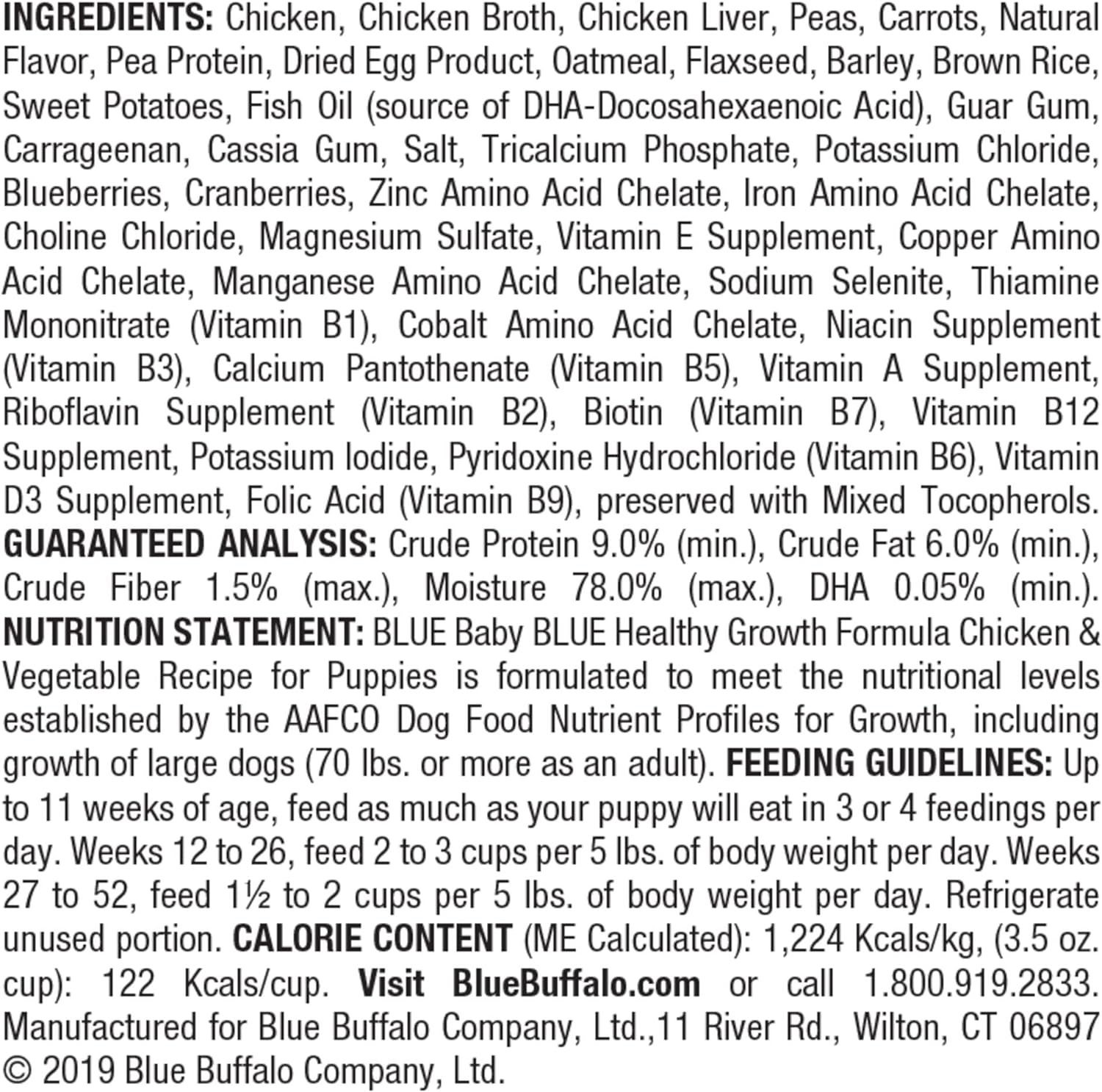 INGREDIENTS: Chicken, Chicken Broth, Chicken Liver, Peas, Carrots, Natural Flavor, Pea Protein, Dried Egg Product, Oatmeal, Flaxseed, Barley, Brown Rice, Sweet Potatoes, Fish Oil (source of DHA-Docosahexaenoic Acid), Guar Gum, Carrageenan, Cassia Gum, Salt, Tricalcium Phosphate, Potassium Chloride, Blueberries, Cranberries, Zinc Amino Acid Chelate, Iron Amino Acid Chelate, Choline Chloride, Magnesium Sulfate, Vitamin E Supplement, Copper Amino Acid Chelate, Manganese Amino Acid Chelate, Sodium Selenite, Thiamine Mononitrate (Vitamin B1), Cobalt Amino Acid Chelate, Niacin Supplement (Vitamin B3), Calcium Pantothenate (Vitamin B5), Vitamin A Supplement, Riboflavin Supplement (Vitamin B2), Biotin (Vitamin B7), Vitamin B12 Supplement, Potassium Iodide, Pyridoxine Hydrochloride (Vitamin B6), Vitamin D3 Supplement, Folic Acid (Vitamin B9), preserved with Mixed Tocopherols. GUARANTEED ANALYSIS: Crude Protein 9.0% (min.), Crude Fat 6.0% (min.), Crude Fiber 1.5% (max.), Moisture 78.0% (max.), DHA 0.05% (min.). NUTRITION STATEMENT: BLUE Baby BLUE Healthy Growth Formula Chicken & Vegetable Recipe for Puppies is formulated to meet the nutritional levels established by the AAFCO Dog Food Nutrient Profiles for Growth, including growth of large dogs (70 lbs. or more as an adult). FEEDING GUIDELINES: Up to 11 weeks of age, feed as much as your puppy will eat in 3 or 4 feedings per day. Weeks 12 to 26, feed 2 to 3 cups per 5 lbs. of body weight per day. Weeks 27 to 52, feed 1½ to 2 cups per 5 lbs. of body weight per day. Refrigerate unused portion. CALORIE CONTENT (ME Calculated): 1,224 Kcals/kg, (3.5 oz. cup): 122 Kcals/cup. Visit BlueBuffalo.com or call 1.800.919.2833. Manufactured for Blue Buffalo Company, Ltd.,11 River Rd., Wilton, CT 06897 © 2019 Blue Buffalo Company, Ltd.